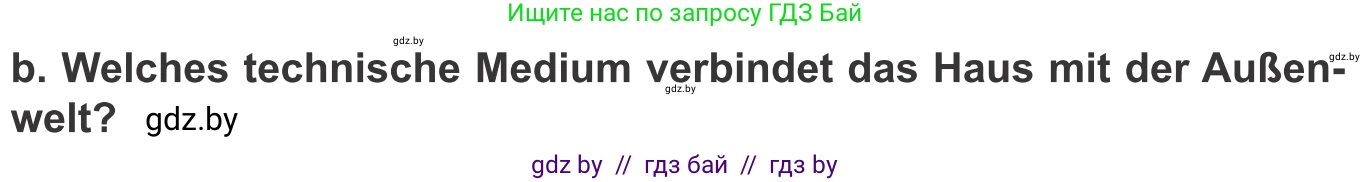 Ищите нас по запросу ГДЗ Бай

gdz.by

gdz.by

b. Welches technische Medium verbindet das Haus mit der Außenwelt? gdz.by

gdz.by

gdz by // гдз бай // гдз by